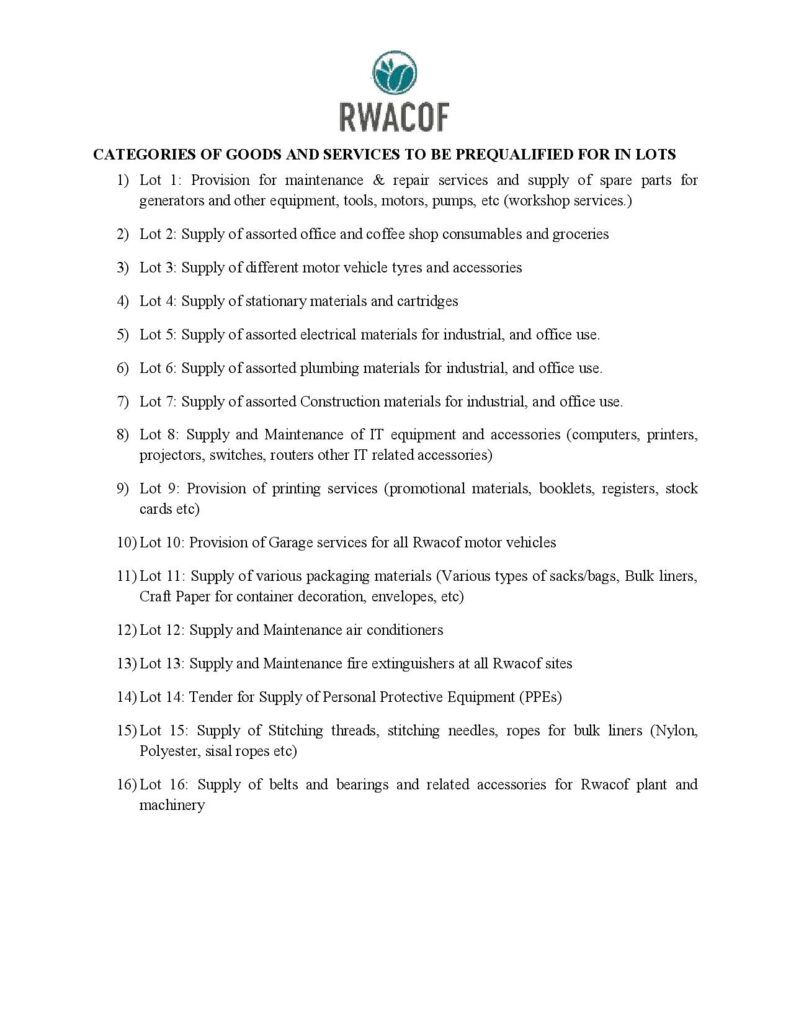 RWACOF

CATEGORIES OF GOODS AND SERVICES TO BE PREQUALIFIED FOR IN LOTS

1) Lot 1: Provision for maintenance & repair services and supply of spare parts for generators and other equipment, tools, motors, pumps, etc (workshop services.)

2) Lot 2: Supply of assorted office and coffee shop consumables and groceries

3) Lot 3: Supply of different motor vehicle tyres and accessories

4) Lot 4: Supply of stationary materials and cartridges

5) Lot 5: Supply of assorted electrical materials for industrial, and office use.

6) Lot 6: Supply of assorted plumbing materials for industrial, and office use.

7) Lot 7: Supply of assorted Construction materials for industrial, and office use.

8) Lot 8: Supply and Maintenance of IT equipment and accessories (computers, printers, projectors, switches, routers other IT related accessories)

9) Lot 9: Provision of printing services (promotional materials, booklets, registers, stock cards etc)

10) Lot 10: Provision of Garage services for all Rwacof motor vehicles

11) Lot 11: Supply of various packaging materials (Various types of sacks/bags, Bulk liners, Craft Paper for container decoration, envelopes, etc)

12) Lot 12: Supply and Maintenance air conditioners

13) Lot 13: Supply and Maintenance fire extinguishers at all Rwacof sites

14) Lot 14: Tender for Supply of Personal Protective Equipment (PPEs)

15) Lot 15: Supply of Stitching threads, stitching needles, ropes for bulk liners (Nylon, Polyester, sisal ropes etc)

16) Lot 16: Supply of belts and bearings and related accessories for Rwacof plant and machinery